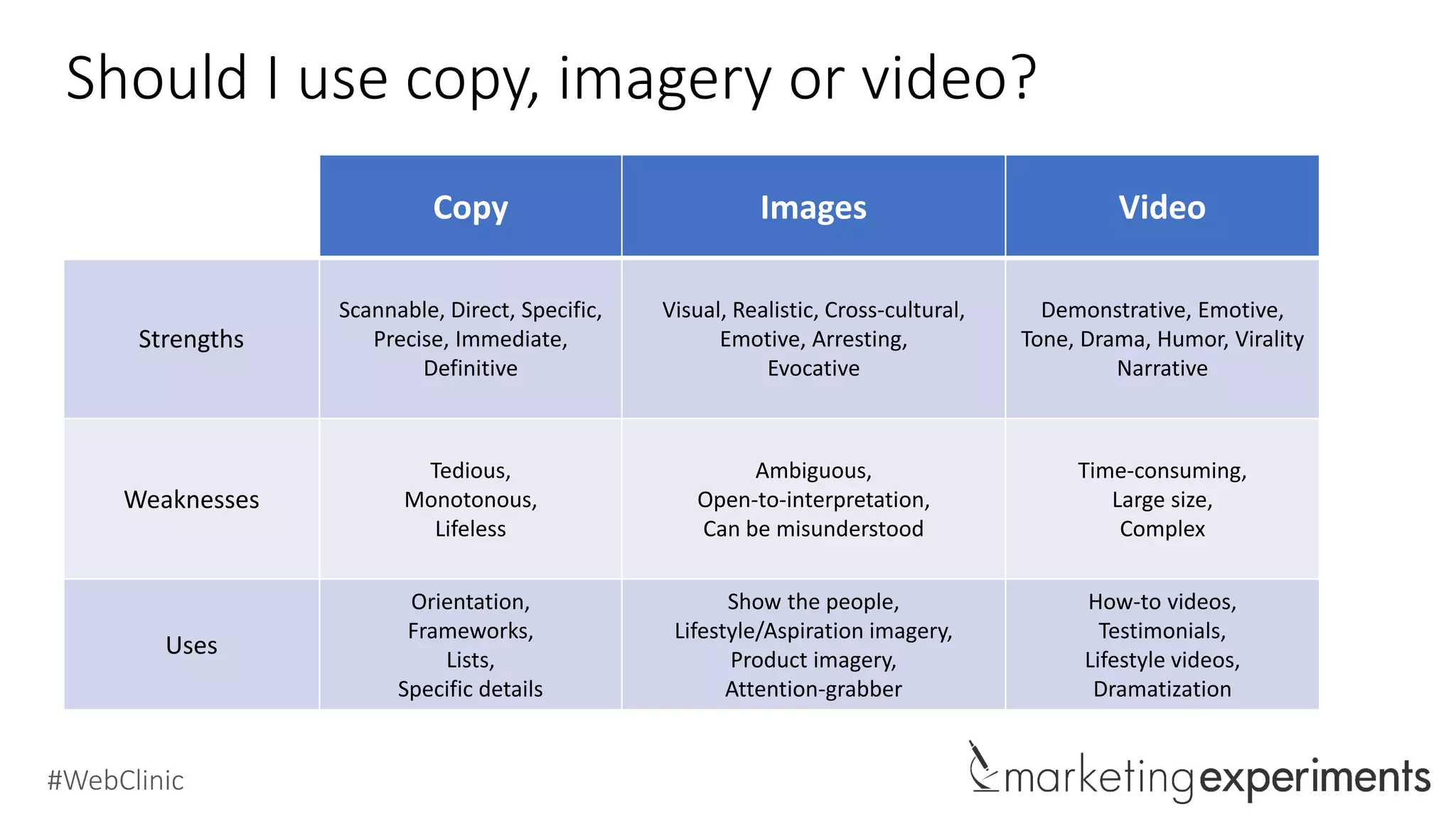 Should I use copy, imagery or video?

| | Copy | Images | Video |
|---|---|---|---|
| Strengths | Scannable, Direct, Specific, Precise, Immediate, Definitive | Visual, Realistic, Cross-cultural, Emotive, Arresting, Evocative | Demonstrative, Emotive, Tone, Drama, Humor, Virality Narrative |
| Weaknesses | Tedious, Monotonous, Lifeless | Ambiguous, Open-to-interpretation, Can be misunderstood | Time-consuming, Large size, Complex |
| Uses | Orientation, Frameworks, Lists, Specific details | Show the people, Lifestyle/Aspiration imagery, Product imagery, Attention-grabber | How-to videos, Testimonials, Lifestyle videos, Dramatization |

#WebClinic

marketingexperiments